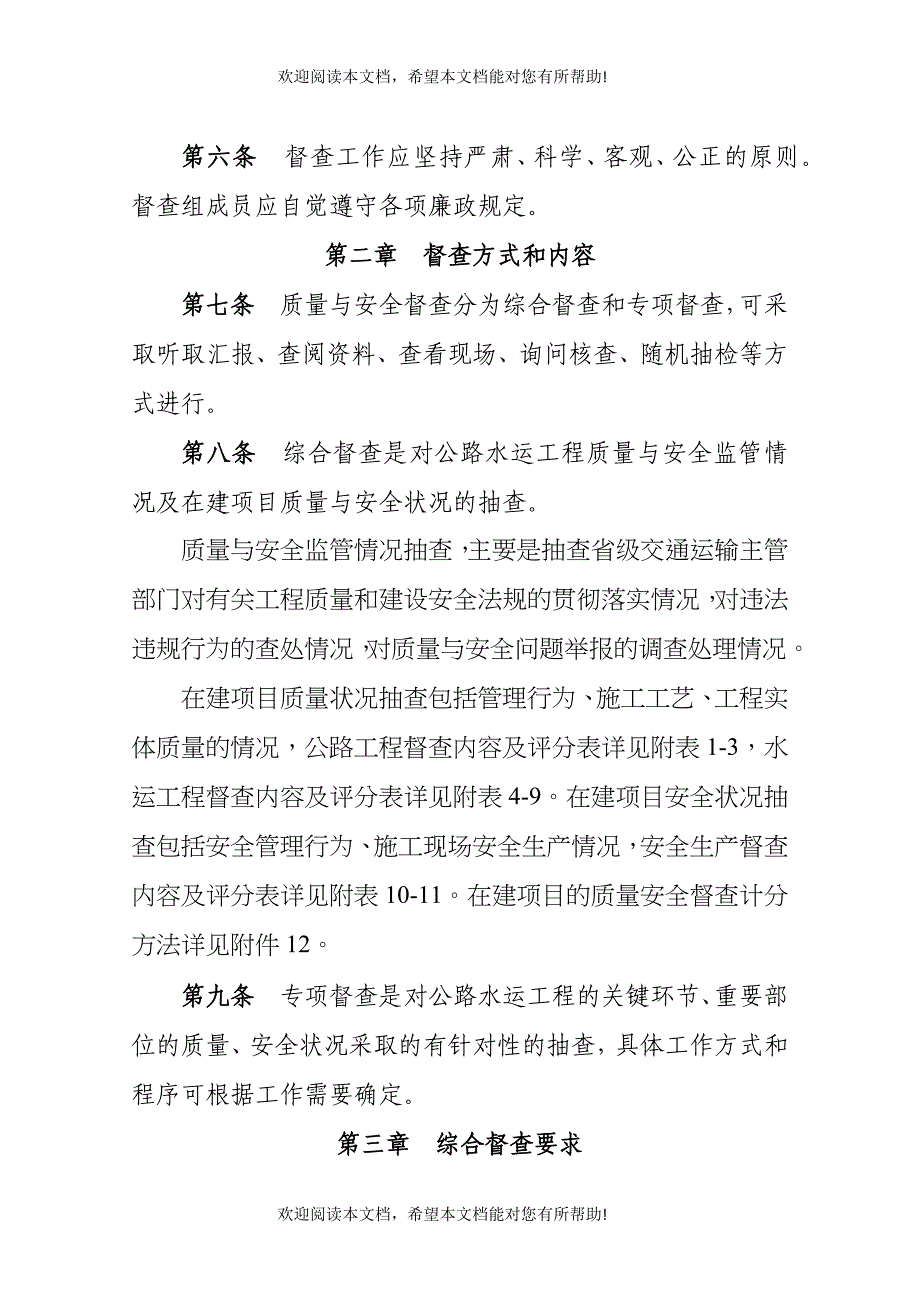 欢迎阅读本文档，希望本文档能对您有所帮助!

第六条　督查工作应坚持严肃、科学、客观、公正的原则。督查组成员应自觉遵守各项廉政规定。

第二章　督查方式和内容

第七条　质量与安全督查分为综合督查和专项督查，可采取听取汇报、查阅资料、查看现场、询问核查、随机抽检等方式进行。

第八条　综合督查是对公路水运工程质量与安全监管情况及在建项目质量与安全状况的抽查。

质量与安全监管情况抽查，主要是抽查省级交通运输主管部门对有关工程质量和建设安全法规的贯彻落实情况，对违法违规行为的查处情况，对质量与安全问题举报的调查处理情况。

在建项目质量状况抽查包括管理行为、施工工艺、工程实体质量的情况，公路工程督查内容及评分表详见附表 1-3，水运工程督查内容及评分表详见附表 4-9。在建项目安全状况抽查包括安全管理行为、施工现场安全生产情况，安全生产督查内容及评分表详见附表 10-11。在建项目的质量安全督查计分方法详见附件 12。

第九条　专项督查是对公路水运工程的关键环节、重要部位的质量、安全状况采取的有针对性的抽查，具体工作方式和程序可根据工作需要确定。

第三章　综合督查要求

欢迎阅读本文档，希望本文档能对您有所帮助!